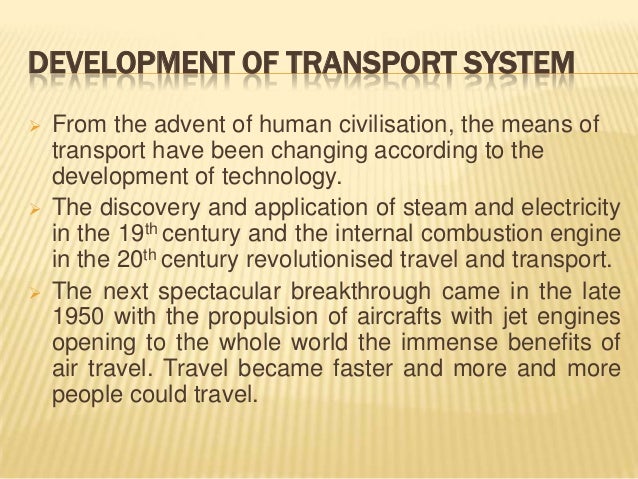 DEVELOPMENT OF TRANSPORT SYSTEM

➢ From the advent of human civilisation, the means of transport have been changing according to the development of technology.

➢ The discovery and application of steam and electricity in the 19th century and the internal combustion engine in the 20th century revolutionised travel and transport.

➢ The next spectacular breakthrough came in the late 1950 with the propulsion of aircrafts with jet engines opening to the whole world the immense benefits of air travel. Travel became faster and more and more people could travel.